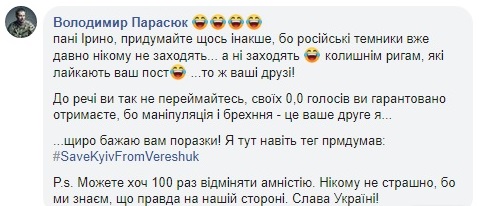 Володимир Парасюк 😂😂😂😂
пані Ірино, придумайте щось інакше, бо російські темники вже давно нікому не заходять... а ні заходять 😂 колишнім ригам, які лайкають ваш пост😂 ...то ж ваші друзі!

До речі ви так не переймайтесь, своїх 0,0 голосів ви гарантовано отримаєте, бо маніпуляція і брехння - це ваше друге я...

...щиро бажаю вам поразки! Я тут навіть тег прмдумав: #SaveKyivFromVereshuk

P.s. Можете хоч 100 раз відміняти амністію. Нікому не страшно, бо ми знаєм, що правда на нашій стороні. Слава Україні!